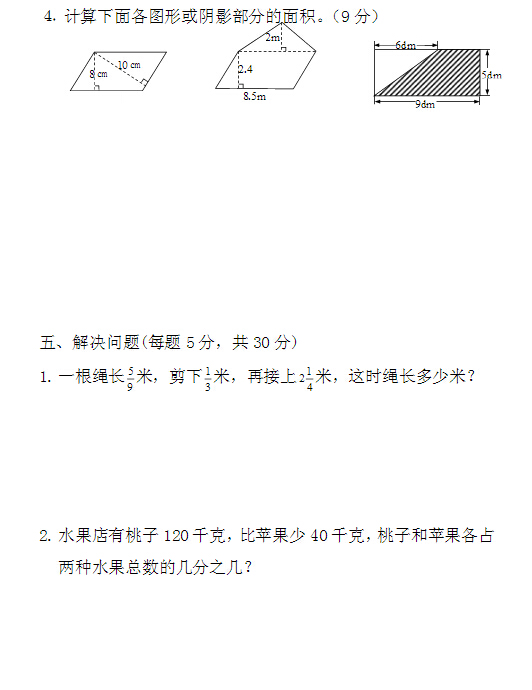 4.计算下面各图形或阴影部分的面积。(9分)

8 cm
10 cm

2m
2.4
8.5m

6dm
5dm
9dm

五、解决问题(每题5分，共30分)

1.一根绳长$\frac{5}{9}$米，剪下$\frac{1}{3}$米，再接上$2\frac{1}{4}$米，这时绳长多少米？

2.水果店有桃子120千克，比苹果少40千克，桃子和苹果各占两种水果总数的几分之几？